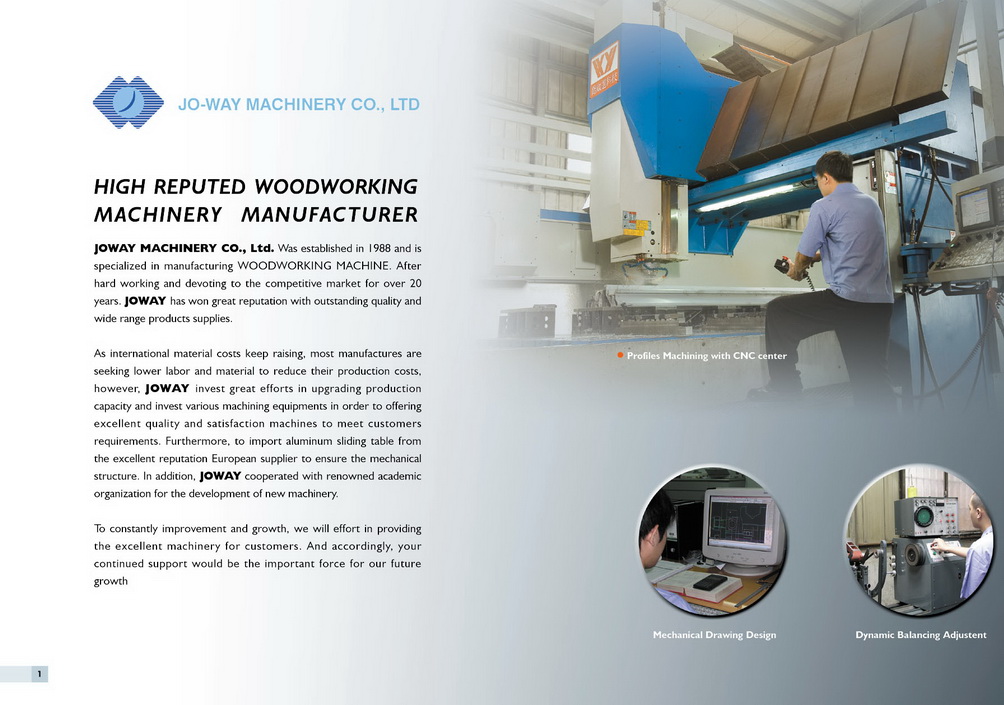 JO-WAY MACHINERY CO., LTD

HIGH REPUTED WOODWORKING MACHINERY MANUFACTURER

JOWAY MACHINERY CO., Ltd. Was established in 1988 and is specialized in manufacturing WOODWORKING MACHINE. After hard working and devoting to the competitive market for over 20 years. JOWAY has won great reputation with outstanding quality and wide range products supplies.

As international material costs keep raising, most manufactures are seeking lower labor and material to reduce their production costs, however, JOWAY invest great efforts in upgrading production capacity and invest various machining equipments in order to offering excellent quality and satisfaction machines to meet customers requirements. Furthermore, to import aluminum sliding table from the excellent reputation European supplier to ensure the mechanical structure. In addition, JOWAY cooperated with renowned academic organization for the development of new machinery.

To constantly improvement and growth, we will effort in providing the excellent machinery for customers. And accordingly, your continued support would be the important force for our future growth

Profiles Machining with CNC center

Mechanical Drawing Design

Dynamic Balancing Adjustent

1